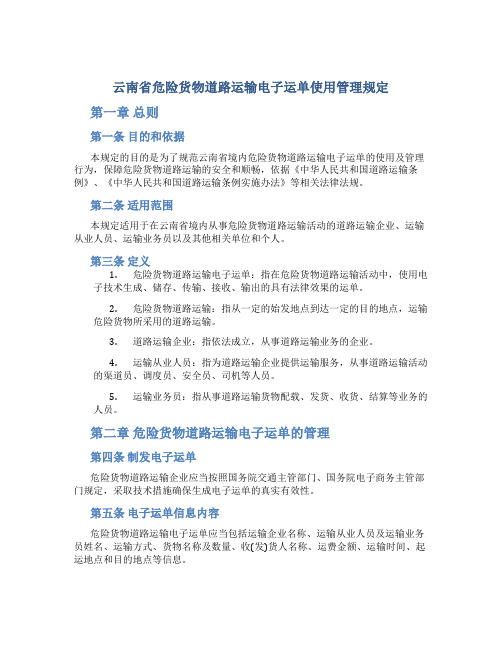 云南省危险货物道路运输电子运单使用管理规定

第一章 总则

第一条 目的和依据

本规定的目的是为了规范云南省境内危险货物道路运输电子运单的使用及管理行为，保障危险货物道路运输的安全和顺畅，依据《中华人民共和国道路运输条例》、《中华人民共和国道路运输条例实施办法》等相关法律法规。

第二条 适用范围

本规定适用于在云南省境内从事危险货物道路运输活动的道路运输企业、运输从业人员、运输业务员以及其他相关单位和个人。

第三条 定义

1. 危险货物道路运输电子运单：指在危险货物道路运输活动中，使用电子技术生成、储存、传输、接收、输出的具有法律效果的运单。

2. 危险货物道路运输：指从一定的始发地点到达一定的目的地点，运输危险货物所采用的道路运输。

3. 道路运输企业：指依法成立，从事道路运输业务的企业。

4. 运输从业人员：指为道路运输企业提供运输服务，从事道路运输活动的渠道员、调度员、安全员、司机等人员。

5. 运输业务员：指从事道路运输货物配载、发货、收货、结算等业务的人员。

第二章 危险货物道路运输电子运单的管理

第四条 制发电子运单

危险货物道路运输企业应当按照国务院交通主管部门、国务院电子商务主管部门规定，采取技术措施确保生成电子运单的真实有效性。

第五条 电子运单信息内容

危险货物道路运输电子运单应当包括运输企业名称、运输从业人员及运输业务员姓名、运输方式、货物名称及数量、收(发)货人名称、运费金额、运输时间、起运地点和目的地点等信息。